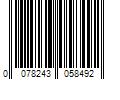 0 078243 058492